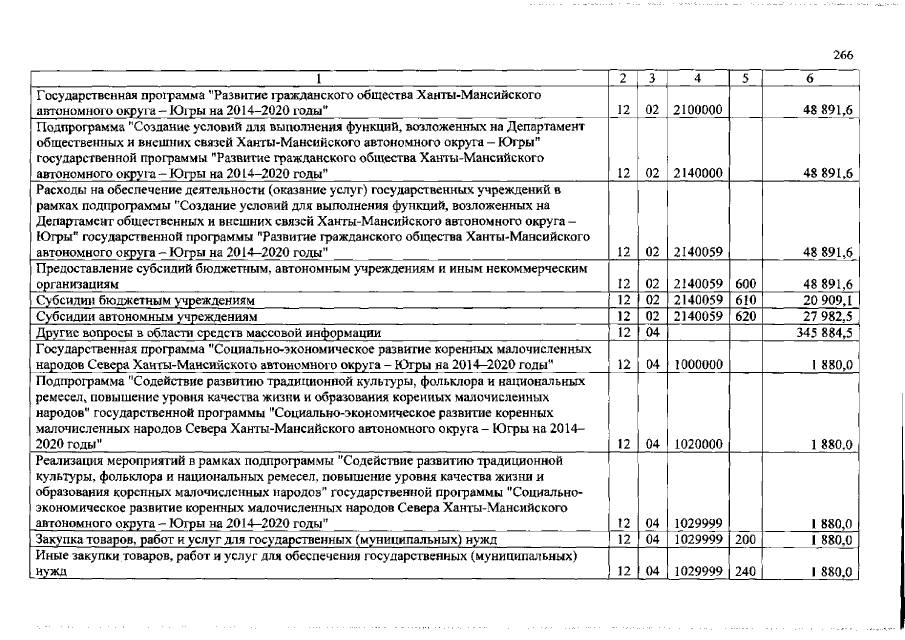 266

| 1 | 2 | 3 | 4 | 5 | 6 |
|---|---|---|---|---|---|
| Государственная программа "Развитие гражданского общества Ханты-Мансийского автономного округа – Югры на 2014–2020 годы" | 12 | 02 | 2100000 | | 48 891,6 |
| Подпрограмма "Создание условий для выполнения функций, возложенных на Департамент общественных и внешних связей Ханты-Мансийского автономного округа – Югры" государственной программы "Развитие гражданского общества Ханты-Мансийского автономного округа – Югры на 2014–2020 годы" | 12 | 02 | 2140000 | | 48 891,6 |
| Расходы на обеспечение деятельности (оказание услуг) государственных учреждений в рамках подпрограммы "Создание условий для выполнения функций, возложенных на Департамент общественных и внешних связей Ханты-Мансийского автономного округа – Югры" государственной программы "Развитие гражданского общества Ханты-Мансийского автономного округа – Югры на 2014–2020 годы" | 12 | 02 | 2140059 | | 48 891,6 |
| Предоставление субсидий бюджетным, автономным учреждениям и иным некоммерческим организациям | 12 | 02 | 2140059 | 600 | 48 891,6 |
| Субсидии бюджетным учреждениям | 12 | 02 | 2140059 | 610 | 20 909,1 |
| Субсидии автономным учреждениям | 12 | 02 | 2140059 | 620 | 27 982,5 |
| Другие вопросы в области средств массовой информации | 12 | 04 | | | 345 884,5 |
| Государственная программа "Социально-экономическое развитие коренных малочисленных народов Севера Ханты-Мансийского автономного округа – Югры на 2014–2020 годы" | 12 | 04 | 1000000 | | 1 880,0 |
| Подпрограмма "Содействие развитию традиционной культуры, фольклора и национальных ремесел, повышение уровня качества жизни и образования коренных малочисленных народов" государственной программы "Социально-экономическое развитие коренных малочисленных народов Севера Ханты-Мансийского автономного округа – Югры на 2014–2020 годы" | 12 | 04 | 1020000 | | 1 880,0 |
| Реализация мероприятий в рамках подпрограммы "Содействие развитию традиционной культуры, фольклора и национальных ремесел, повышение уровня качества жизни и образования коренных малочисленных народов" государственной программы "Социально-экономическое развитие коренных малочисленных народов Севера Ханты-Мансийского автономного округа – Югры на 2014–2020 годы" | 12 | 04 | 1029999 | | 1 880,0 |
| Закупка товаров, работ и услуг для государственных (муниципальных) нужд | 12 | 04 | 1029999 | 200 | 1 880,0 |
| Иные закупки товаров, работ и услуг для обеспечения государственных (муниципальных) нужд | 12 | 04 | 1029999 | 240 | 1 880,0 |